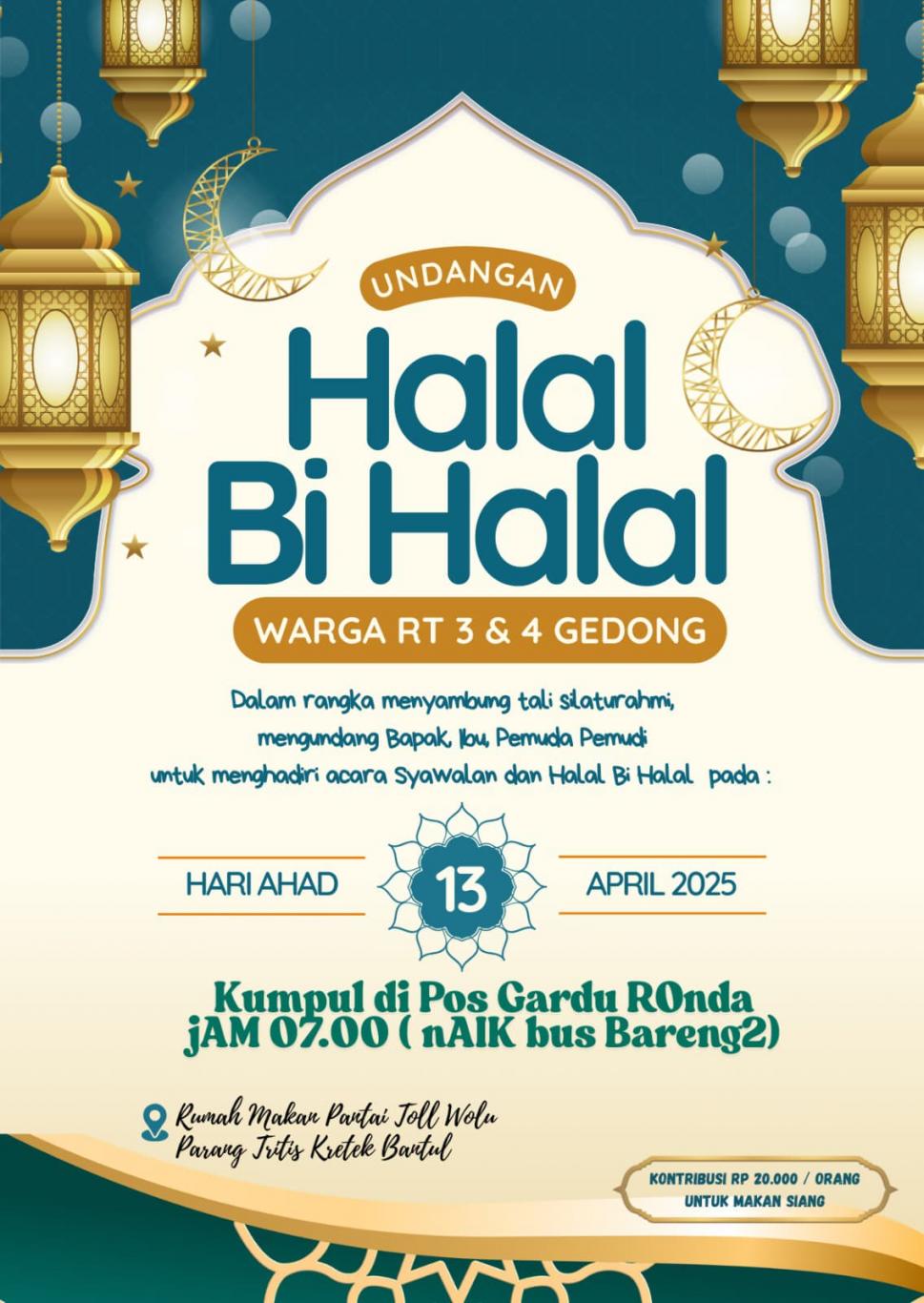 UNDANGAN

Halal Bi Halal

WARGA RT 3 & 4 GEDONG

Dalam rangka menyambung tali silaturahmi, mengundang Bapak, Ibu, Pemuda Pemudi untuk menghadiri acara Syawalan dan Halal Bi Halal pada :

HARI AHAD

13

APRIL 2025

Kumpul di Pos Gardu ROnda
jAM 07.00 ( nAIK bus Bareng2)

Rumah Makan Pantai Toll Wolu
Parang Tritis Kretek Bantul

KONTRIBUSI RP 20.000 / ORANG
UNTUK MAKAN SIANG